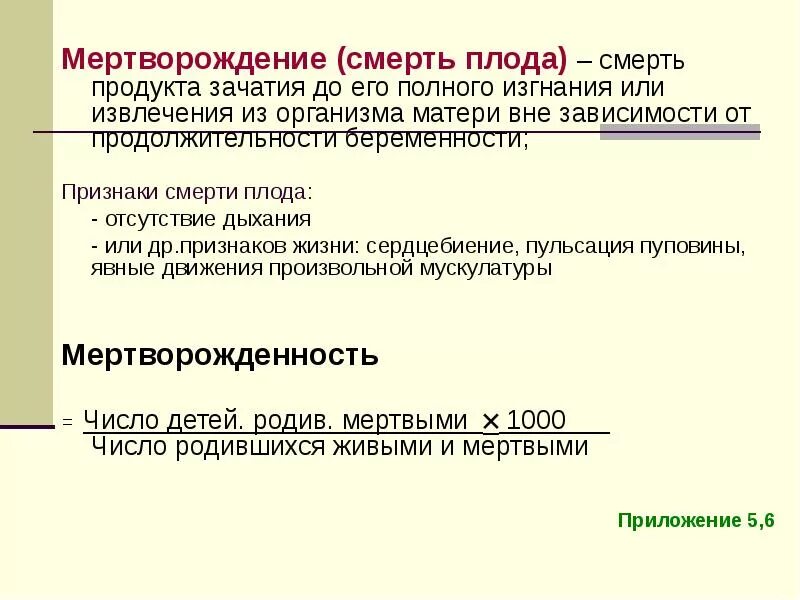 Мертворождение (смерть плода) – смерть продукта зачатия до его полного изгнания или извлечения из организма матери вне зависимости от продолжительности беременности;

Признаки смерти плода:
- отсутствие дыхания
- или др.признаков жизни: сердцебиение, пульсация пуповины, явные движения произвольной мускулатуры

Мертворожденность

$= \frac{\text{Число детей. родив. мертвыми} \times 1000}{\text{Число родившихся живыми и мертвыми}}$

Приложение 5,6